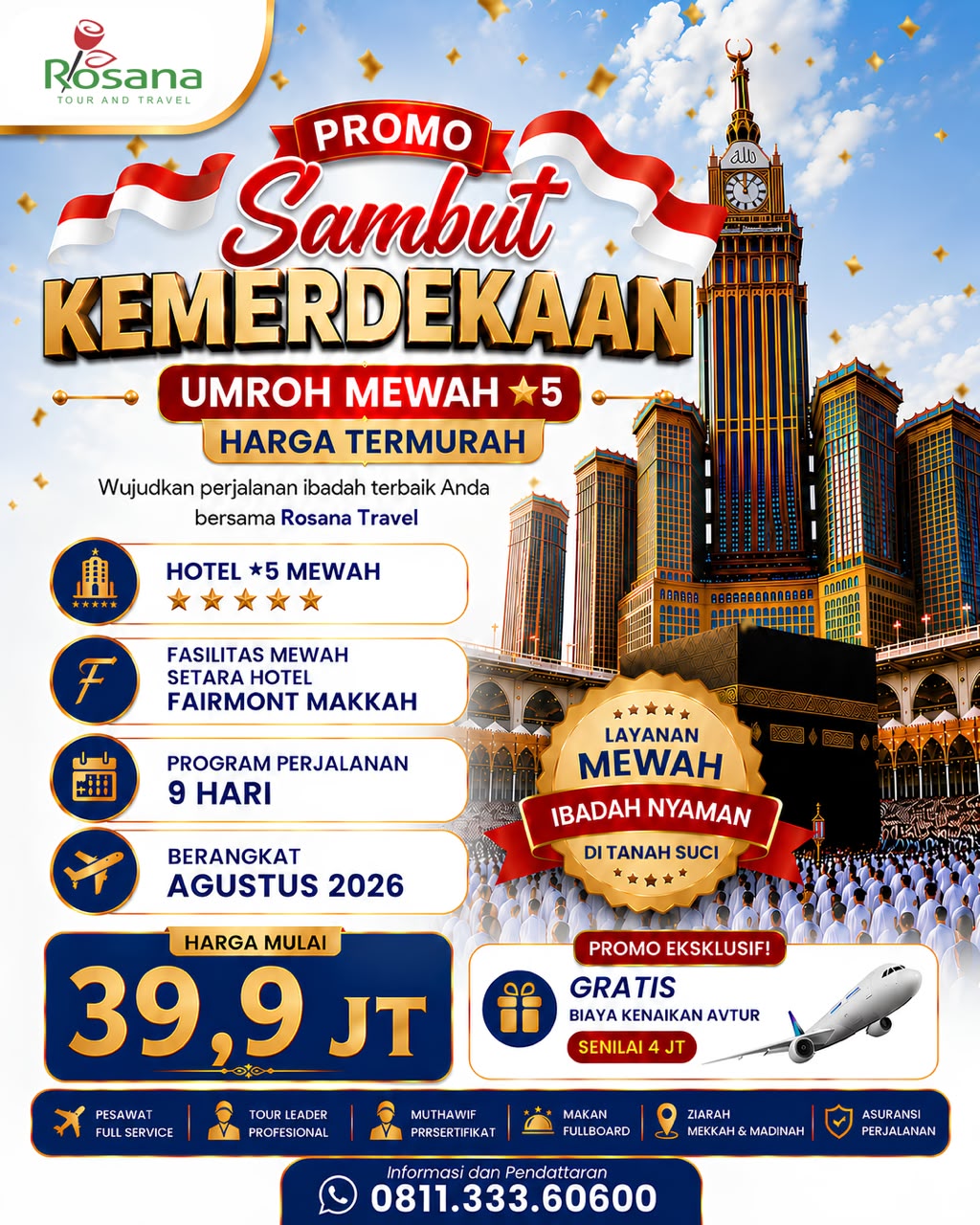 Rosana
TOUR AND TRAVEL

PROMO
Sambut
KEMERDEKAAN

UMROH MEWAH ★5
HARGA TERMURAH

Wujudkan perjalanan ibadah terbaik Anda bersama Rosana Travel

HOTEL ★5 MEWAH
★★★★★

FASILITAS MEWAH
SETARA HOTEL
FAIRMONT MAKKAH

PROGRAM PERJALANAN
9 HARI

BERANGKAT
AGUSTUS 2026

LAYANAN
MEWAH
IBADAH NYAMAN
DI TANAH SUCI

HARGA MULAI
39,9 JT

PROMO EKSKLUSIF!
GRATIS
BIAYA KENAIKAN AVTUR
SENILAI 4 JT

PESAWAT
FULL SERVICE

TOUR LEADER
PROFESIONAL

MUTHAWIF
PRRSERTIFIKAT

MAKAN
FULLBOARD

ZIARAH
MEKKAH & MADINAH

ASURANSI
PERJALANAN

Informasi dan Pendattaran
0811.333.60600